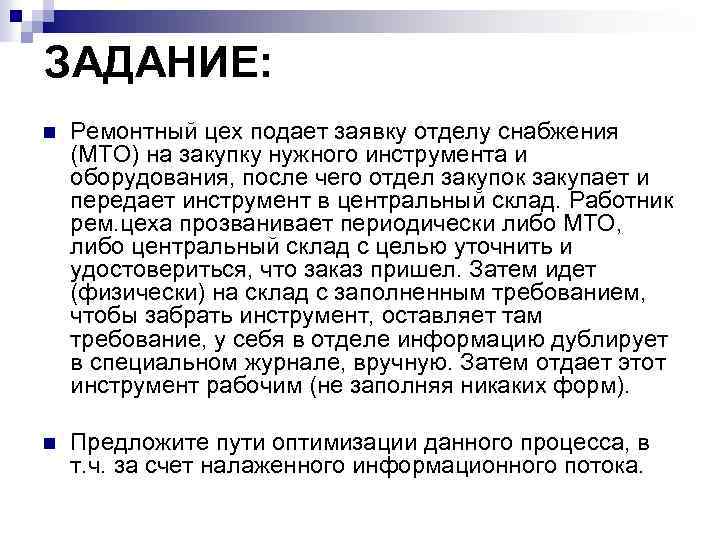 ЗАДАНИЕ:

Ремонтный цех подает заявку отделу снабжения (МТО) на закупку нужного инструмента и оборудования, после чего отдел закупок закупает и передает инструмент в центральный склад. Работник рем.цеха прозванивает периодически либо МТО, либо центральный склад с целью уточнить и удостовериться, что заказ пришел. Затем идет (физически) на склад с заполненным требованием, чтобы забрать инструмент, оставляет там требование, у себя в отделе информацию дублирует в специальном журнале, вручную. Затем отдает этот инструмент рабочим (не заполняя никаких форм).

Предложите пути оптимизации данного процесса, в т.ч. за счет налаженного информационного потока.